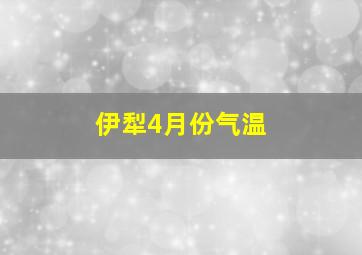 伊犁4月份气温